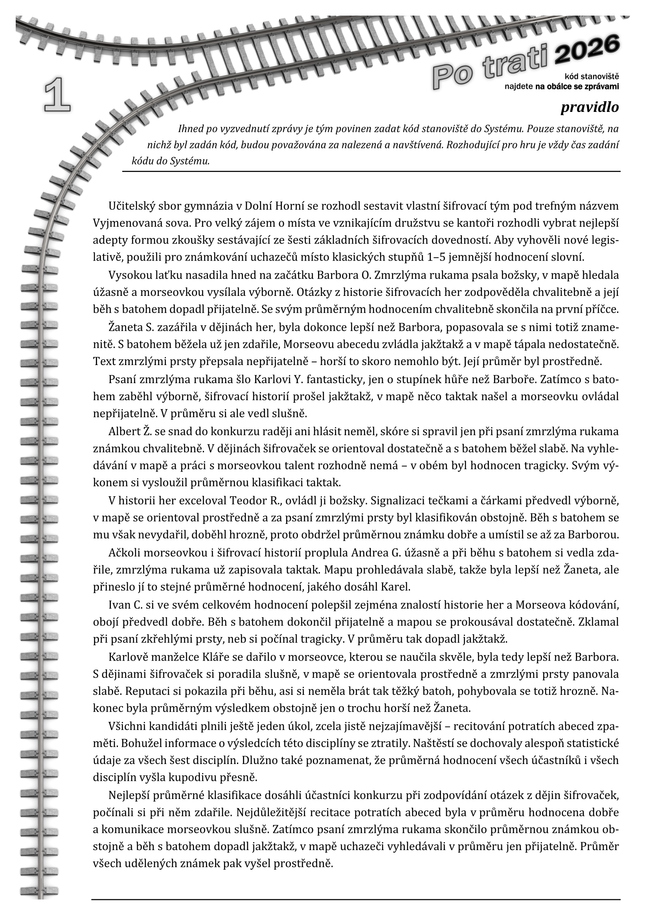 Po trati 2026

kód stanoviště
najdete na obálce se zprávami

1

pravidlo

Ihned po vyzvednutí zprávy je tým povinen zadat kód stanoviště do Systému. Pouze stanoviště, na nichž byl zadán kód, budou považována za nalezená a navštívená. Rozhodující pro hru je vždy čas zadání kódu do Systému.

Učitelský sbor gymnázia v Dolní Horní se rozhodl sestavit vlastní šifrovací tým pod trefným názvem Vyjmenovaná sova. Pro velký zájem o místa ve vznikajícím družstvu se kantoři rozhodli vybrat nejlepší adepty formou zkoušky sestávající ze šesti základních šifrovacích dovedností. Aby vyhověli nové legislativě, použili pro známkování uchazečů místo klasických stupňů 1–5 jemnější hodnocení slovní.

Vysokou laťku nasadila hned na začátku Barbora O. Zmrzlýma rukama psala božsky, v mapě hledala úžasně a morseovkou vysílala výborně. Otázky z historie šifrovacích her zodpověděla chvalitebně a její běh s batohem dopadl přijatelně. Se svým průměrným hodnocením chvalitebně skončila na první příčce.

Žaneta S. zazářila v dějinách her, byla dokonce lepší než Barbora, popasovala se s nimi totiž znamenitě. S batohem běžela už jen zdařile, Morseovu abecedu zvládla jakžtakž a v mapě tápala nedostatečně. Text zmrzlými prsty přepsala nepřijatelně – horší to skoro nemohlo být. Její průměr byl prostředně.

Psaní zmrzlýma rukama šlo Karlovi Y. fantasticky, jen o stupínek hůře než Barboře. Zatímco s batohem zaběhl výborně, šifrovací historií prošel jakžtakž, v mapě něco taktak našel a morseovku ovládal nepřijatelně. V průměru si ale vedl slušně.

Albert Ž. se snad do konkurzu raději ani hlásit neměl, skóre si spravil jen při psaní zmrzlýma rukama známkou chvalitebně. V dějinách šifrovaček se orientoval dostatečně a s batohem běžel slabě. Na vyhledávání v mapě a práci s morseovkou talent rozhodně nemá – v obém byl hodnocen tragicky. Svým výkonem si vysloužil průměrnou klasifikaci taktak.

V historii her exceloval Teodor R., ovládl ji božsky. Signalizaci tečkami a čárkami předvedl výborně, v mapě se orientoval prostředně a za psaní zmrzlými prsty byl klasifikován obstojně. Běh s batohem se mu však nevydařil, doběhl hrozně, proto obdržel průměrnou známku dobře a umístil se až za Barborou.

Ačkoli morseovkou i šifrovací historií proplula Andrea G. úžasně a při běhu s batohem si vedla zdařile, zmrzlýma rukama už zapisovala taktak. Mapu prohledávala slabě, takže byla lepší než Žaneta, ale přineslo jí to stejné průměrné hodnocení, jakého dosáhl Karel.

Ivan C. si ve svém celkovém hodnocení polepšil zejména znalostí historie her a Morseova kódování, obojí předvedl dobře. Běh s batohem dokončil přijatelně a mapou se prokousával dostatečně. Zklamal při psaní zkřehlými prsty, neb si počínal tragicky. V průměru tak dopadl jakžtakž.

Karlově manželce Kláře se dařilo v morseovce, kterou se naučila skvěle, byla tedy lepší než Barbora. S dějinami šifrovaček si poradila slušně, v mapě se orientovala prostředně a zmrzlými prsty panovala slabě. Reputaci si pokazila při běhu, asi si neměla brát tak těžký batoh, pohybovala se totiž hrozně. Nakonec byla průměrným výsledkem obstojně jen o trochu horší než Žaneta.

Všichni kandidáti plnili ještě jeden úkol, zcela jistě nejzajímavější – recitování potratích abeced zpaměti. Bohužel informace o výsledcích této disciplíny se ztratily. Naštěstí se dochovaly alespoň statistické údaje za všech šest disciplín. Dlužno také poznamenat, že průměrná hodnocení všech účastníků i všech disciplín vyšla kupodivu přesně.

Nejlepší průměrné klasifikace dosáhli účastníci konkurzu při zodpovídání otázek z dějin šifrovaček, počínali si při něm zdařile. Nejdůležitější recitace potratích abeced byla v průměru hodnocena dobře a komunikace morseovkou slušně. Zatímco psaní zmrzlýma rukama skončilo průměrnou známkou obstojně a běh s batohem dopadl jakžtakž, v mapě uchazeči vyhledávali v průměru jen přijatelně. Průměr všech udělených známek pak vyšel prostředně.